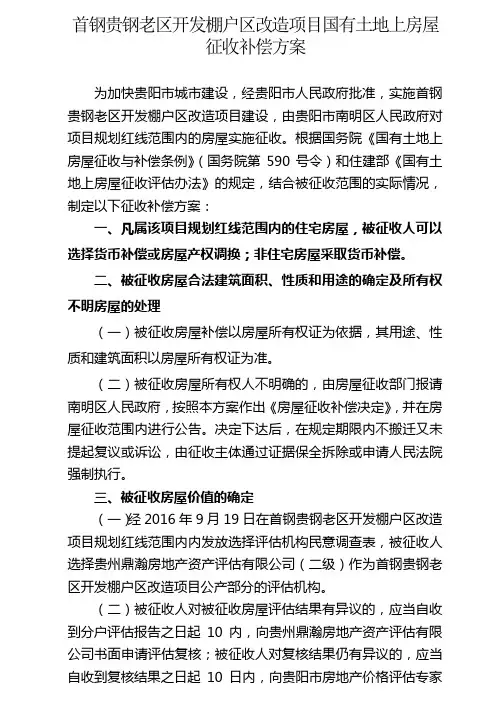 首钢贵钢老区开发棚户区改造项目国有土地上房屋征收补偿方案

为加快贵阳市城市建设，经贵阳市人民政府批准，实施首钢贵钢老区开发棚户区改造项目建设，由贵阳市南明区人民政府对项目规划红线范围内的房屋实施征收。根据国务院《国有土地上房屋征收与补偿条例》（国务院第 590 号令）和住建部《国有土地上房屋征收评估办法》的规定，结合被征收范围的实际情况，制定以下征收补偿方案：

一、凡属该项目规划红线范围内的住宅房屋，被征收人可以选择货币补偿或房屋产权调换；非住宅房屋采取货币补偿。

二、被征收房屋合法建筑面积、性质和用途的确定及所有权不明房屋的处理

（一）被征收房屋补偿以房屋所有权证为依据，其用途、性质和建筑面积以房屋所有权证为准。

（二）被征收房屋所有权人不明确的，由房屋征收部门报请南明区人民政府，按照本方案作出《房屋征收补偿决定》，并在房屋征收范围内进行公告。决定下达后，在规定期限内不搬迁又未提起复议或诉讼，由征收主体通过证据保全拆除或申请人民法院强制执行。

三、被征收房屋价值的确定

（一）经 2016 年 9 月 19 日在首钢贵钢老区开发棚户区改造项目规划红线范围内内发放选择评估机构民意调查表，被征收人选择贵州鼎瀚房地产资产评估有限公司（二级）作为首钢贵钢老区开发棚户区改造项目公产部分的评估机构。

（二）被征收人对被征收房屋评估结果有异议的，应当自收到分户评估报告之日起 10 内，向贵州鼎瀚房地产资产评估有限公司书面申请评估复核；被征收人对复核结果仍有异议的，应当自收到复核结果之日起 10 日内，向贵阳市房地产价格评估专家